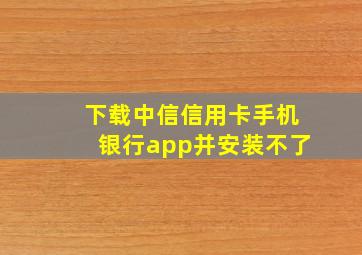 下载中信信用卡手机银行app并安装不了